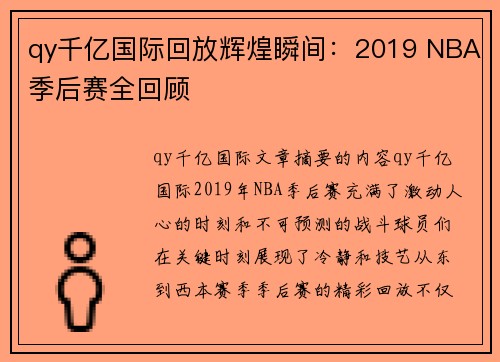 qy千亿国际回放辉煌瞬间：2019 NBA季后赛全回顾

qy千亿国际文章摘要的内容qy千亿国际2019年NBA季后赛充满了激动人心的时刻和不可预测的战斗球员们在关键时刻展现了冷静和技艺从东到西本赛季季后赛的精彩回放不仅